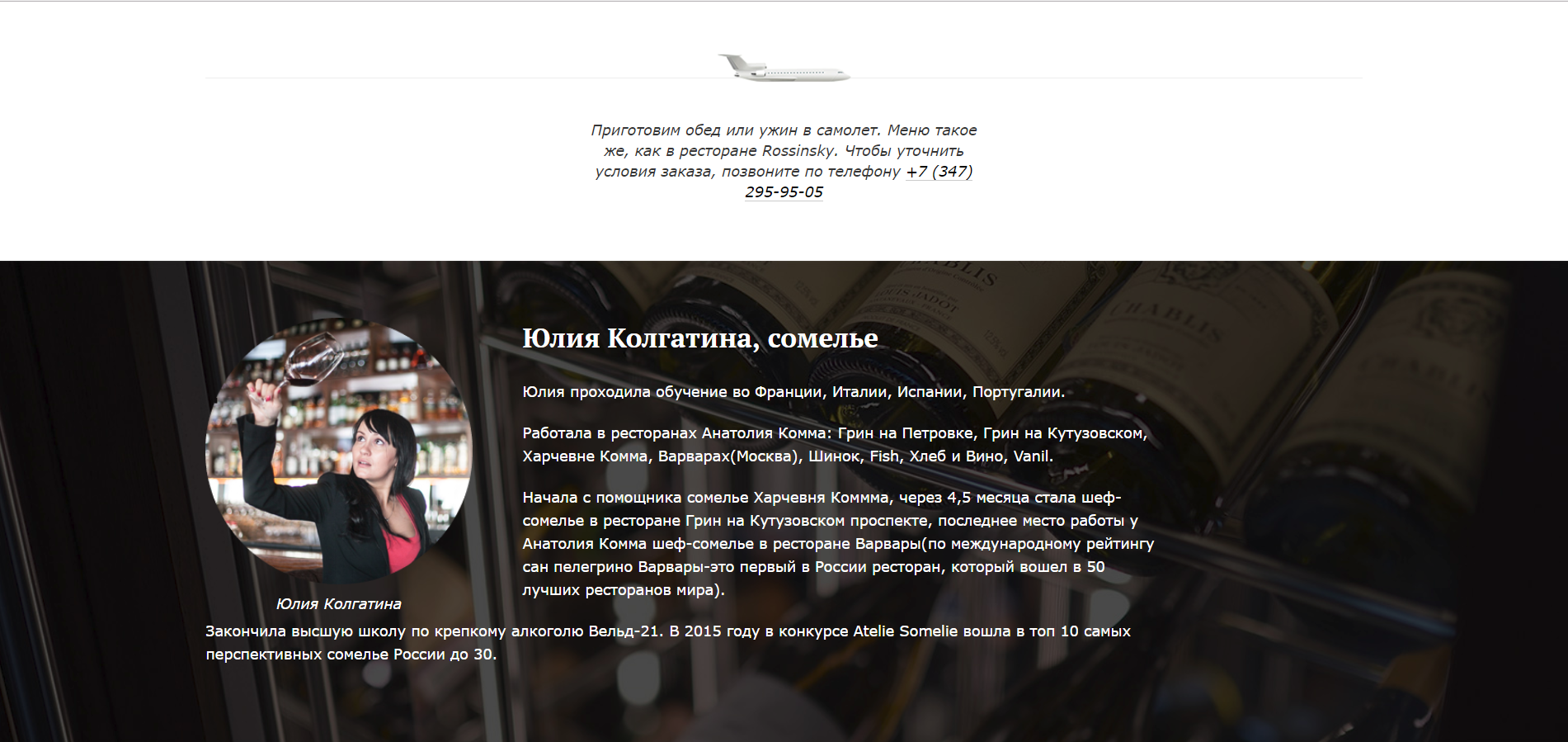 Приготовим обед или ужин в самолет. Меню такое же, как в ресторане Rossinsky. Чтобы уточнить условия заказа, позвоните по телефону +7 (347) 295-95-05

Юлия Колгатина, сомелье

Юлия проходила обучение во Франции, Италии, Испании, Португалии.

Работала в ресторанах Анатолия Комма: Грин на Петровке, Грин на Кутузовском, Харчевне Комма, Варварах(Москва), Шинок, Fish, Хлеб и Вино, Vanil.

Начала с помощника сомелье Харчевня Коммма, через 4,5 месяца стала шеф-сомелье в ресторане Грин на Кутузовском проспекте, последнее место работы у Анатолия Комма шеф-сомелье в ресторане Варвары(по международному рейтингу сан пелегрино Варвары-это первый в России ресторан, который вошел в 50 лучших ресторанов мира).

Юлия Колгатина

Закончила высшую школу по крепкому алкоголю Вельд-21. В 2015 году в конкурсе Atelie Somelie вошла в топ 10 самых перспективных сомелье России до 30.